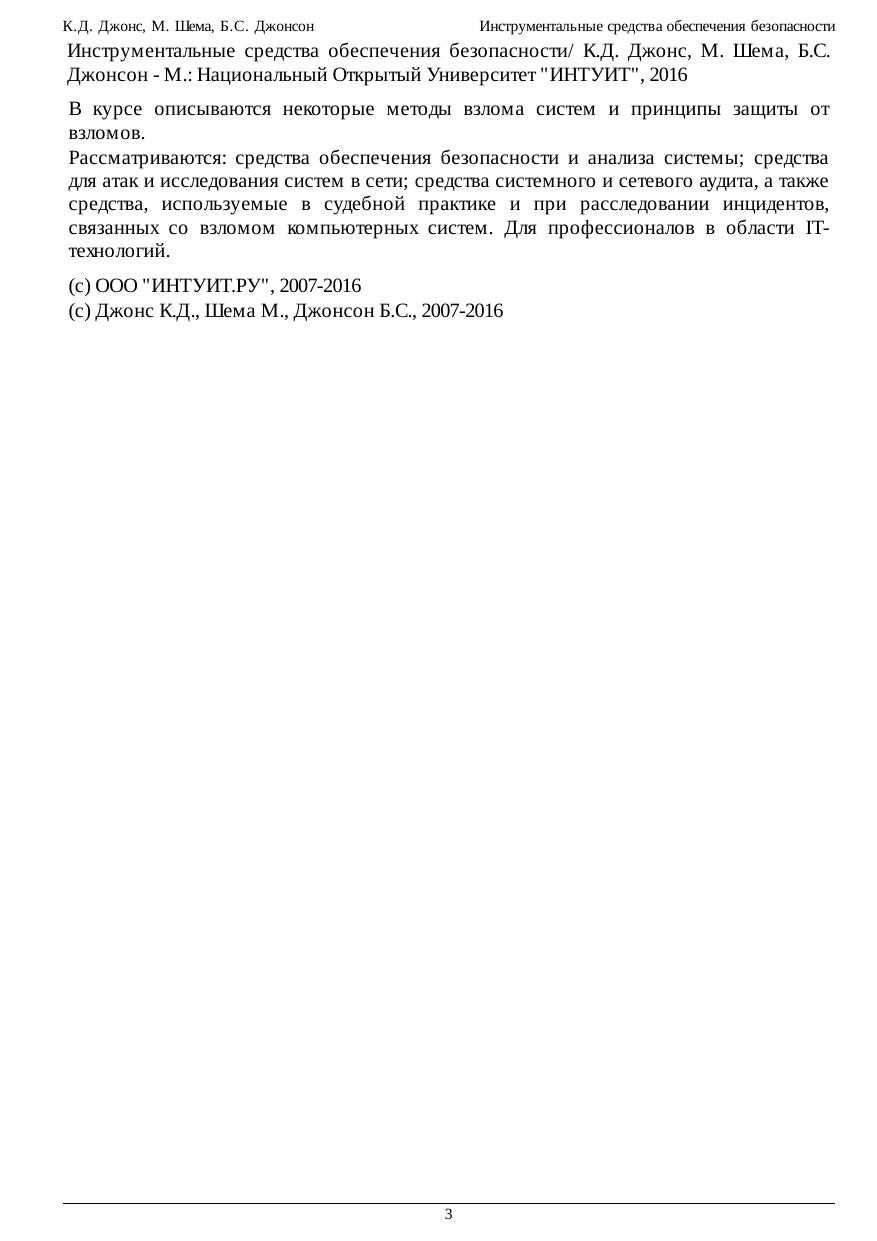 К.Д. Джонс, М. Шема, Б.С. Джонсон Инструментальные средства обеспечения безопасности

Инструментальные средства обеспечения безопасности/ К.Д. Джонс, М. Шема, Б.С. Джонсон - М.: Национальный Открытый Университет "ИНТУИТ", 2016

В курсе описываются некоторые методы взлома систем и принципы защиты от взломов.

Рассматриваются: средства обеспечения безопасности и анализа системы; средства для атак и исследования систем в сети; средства системного и сетевого аудита, а также средства, используемые в судебной практике и при расследовании инцидентов, связанных со взломом компьютерных систем. Для профессионалов в области IT-технологий.

(c) ООО "ИНТУИТ.РУ", 2007-2016
(c) Джонс К.Д., Шема М., Джонсон Б.С., 2007-2016

3